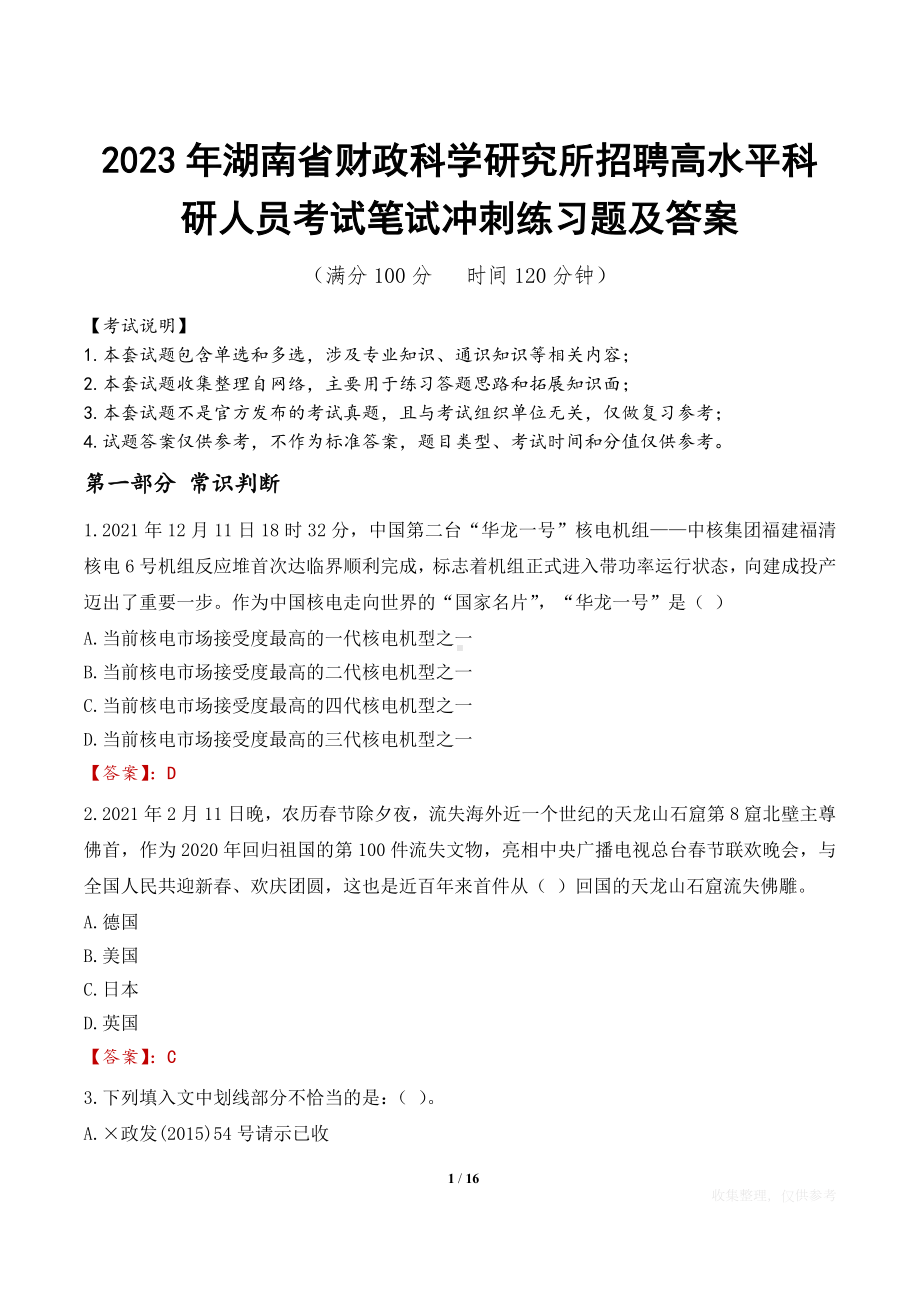 2023年湖南省财政科学研究所招聘高水平科研人员考试笔试冲刺练习题及答案

（满分100分　　时间120分钟）

【考试说明】
1.本套试题包含单选和多选，涉及专业知识、通识知识等相关内容；
2.本套试题收集整理自网络，主要用于练习答题思路和拓展知识面；
3.本套试题不是官方发布的考试真题，且与考试组织单位无关，仅做复习参考；
4.试题答案仅供参考，不作为标准答案，题目类型、考试时间和分值仅供参考。

第一部分 常识判断

1.2021年12月11日18时32分，中国第二台“华龙一号”核电机组——中核集团福建福清核电6号机组反应堆首次达临界顺利完成，标志着机组正式进入带功率运行状态，向建成投产迈出了重要一步。作为中国核电走向世界的“国家名片”，“华龙一号”是（ ）
A.当前核电市场接受度最高的一代核电机型之一
B.当前核电市场接受度最高的二代核电机型之一
C.当前核电市场接受度最高的四代核电机型之一
D.当前核电市场接受度最高的三代核电机型之一
【答案】：D

2.2021年2月11日晚，农历春节除夕夜，流失海外近一个世纪的天龙山石窟第8窟北壁主尊佛首，作为2020年回归祖国的第100件流失文物，亮相中央广播电视总台春节联欢晚会，与全国人民共迎新春、欢庆团圆，这也是近百年来首件从（ ）回国的天龙山石窟流失佛雕。
A.德国
B.美国
C.日本
D.英国
【答案】：C

3.下列填入文中划线部分不恰当的是：（ ）。
A.×政发(2015)54号请示已收

1 / 16

收集整理，仅供参考